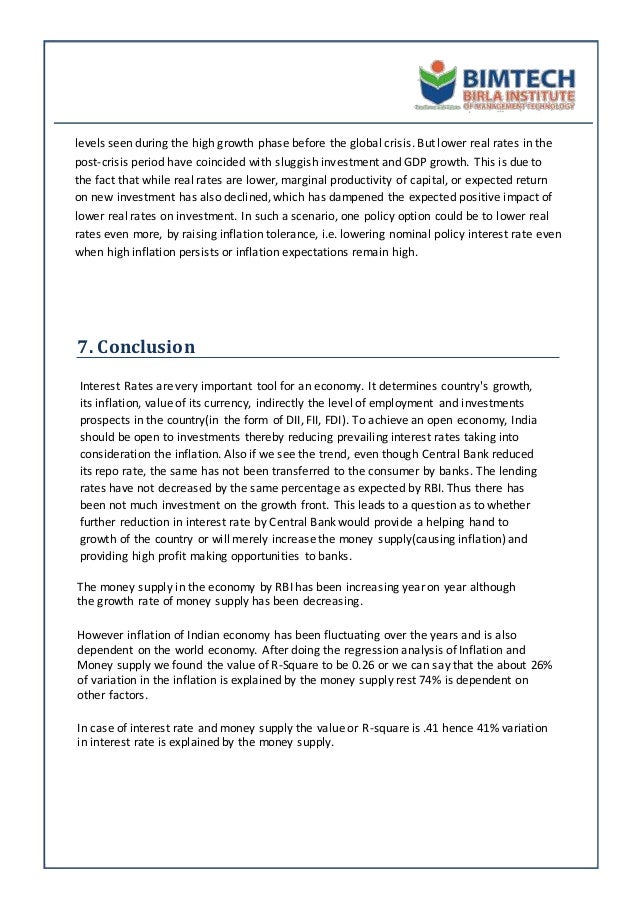 BIMTECH
BIRLA INSTITUTE
OF MANAGEMENT TECHNOLOGY

levels seen during the high growth phase before the global crisis. But lower real rates in the post-crisis period have coincided with sluggish investment and GDP growth. This is due to the fact that while real rates are lower, marginal productivity of capital, or expected return on new investment has also declined, which has dampened the expected positive impact of lower real rates on investment. In such a scenario, one policy option could be to lower real rates even more, by raising inflation tolerance, i.e. lowering nominal policy interest rate even when high inflation persists or inflation expectations remain high.

7. Conclusion

Interest Rates are very important tool for an economy. It determines country's growth, its inflation, value of its currency, indirectly the level of employment and investments prospects in the country(in the form of DII, FII, FDI). To achieve an open economy, India should be open to investments thereby reducing prevailing interest rates taking into consideration the inflation. Also if we see the trend, even though Central Bank reduced its repo rate, the same has not been transferred to the consumer by banks. The lending rates have not decreased by the same percentage as expected by RBI. Thus there has been not much investment on the growth front. This leads to a question as to whether further reduction in interest rate by Central Bank would provide a helping hand to growth of the country or will merely increase the money supply(causing inflation) and providing high profit making opportunities to banks.

The money supply in the economy by RBI has been increasing year on year although the growth rate of money supply has been decreasing.

However inflation of Indian economy has been fluctuating over the years and is also dependent on the world economy. After doing the regression analysis of Inflation and Money supply we found the value of R-Square to be 0.26 or we can say that the about 26% of variation in the inflation is explained by the money supply rest 74% is dependent on other factors.

In case of interest rate and money supply the value or R-square is .41 hence 41% variation in interest rate is explained by the money supply.